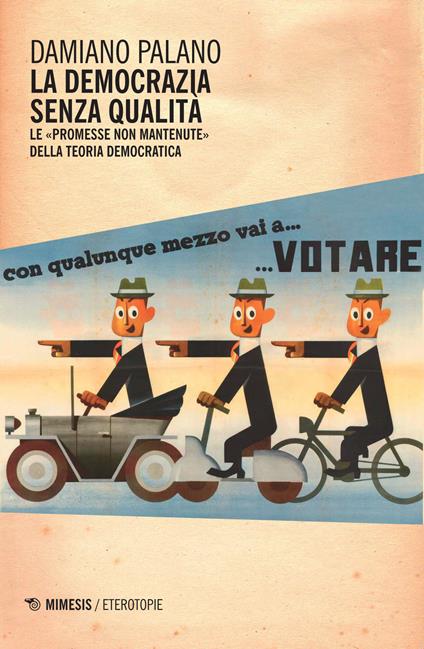 DAMIANO PALANO
LA DEMOCRAZIA SENZA QUALITÀ
LE «PROMESSE NON MANTENUTE» DELLA TEORIA DEMOCRATICA

con qualunque mezzo vai a...
...VOTARE

MIMESIS / ETEROTOPIE